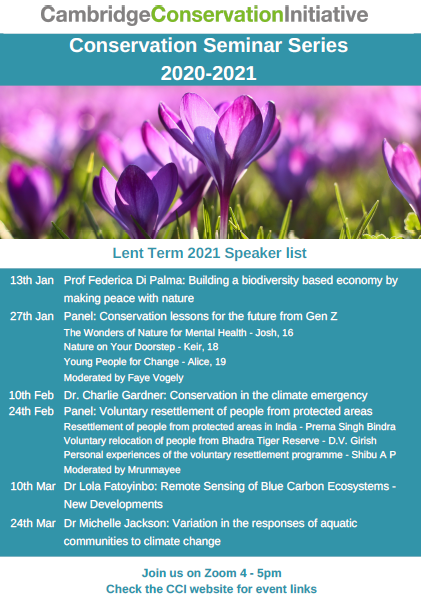 CambridgeConservationInitiative

Conservation Seminar Series
2020-2021

Lent Term 2021 Speaker list

13th Jan Prof Federica Di Palma: Building a biodiversity based economy by making peace with nature

27th Jan Panel: Conservation lessons for the future from Gen Z
The Wonders of Nature for Mental Health - Josh, 16
Nature on Your Doorstep - Keir, 18
Young People for Change - Alice, 19
Moderated by Faye Vogely

10th Feb Dr. Charlie Gardner: Conservation in the climate emergency

24th Feb Panel: Voluntary resettlement of people from protected areas
Resettlement of people from protected areas in India - Prerna Singh Bindra
Voluntary relocation of people from Bhadra Tiger Reserve - D.V. Girish
Personal experiences of the voluntary resettlement programme - Shibu A P
Moderated by Mrunmayee

10th Mar Dr Lola Fatoyinbo: Remote Sensing of Blue Carbon Ecosystems - New Developments

24th Mar Dr Michelle Jackson: Variation in the responses of aquatic communities to climate change

Join us on Zoom 4 - 5pm
Check the CCI website for event links